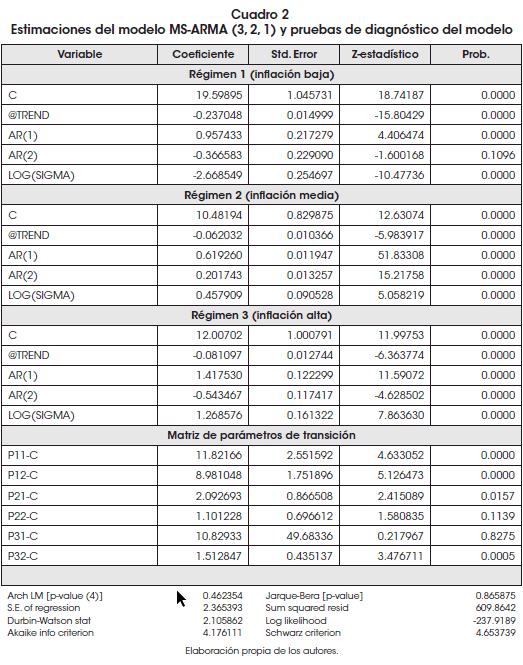 Cuadro 2
Estimaciones del modelo MS-ARMA (3, 2, 1) y pruebas de diagnóstico del modelo

| Variable | Coeficiente | Std. Error | Z-estadístico | Prob. |
|---|---|---|---|---|
| Régimen 1 (inflación baja) | | | | |
| C | 19.59895 | 1.045731 | 18.74187 | 0.0000 |
| @TREND | -0.237048 | 0.014999 | -15.80429 | 0.0000 |
| AR(1) | 0.957433 | 0.217279 | 4.406474 | 0.0000 |
| AR(2) | -0.366583 | 0.229090 | -1.600168 | 0.1096 |
| LOG(SIGMA) | -2.668549 | 0.254697 | -10.47736 | 0.0000 |
| Régimen 2 (inflación media) | | | | |
| C | 10.48194 | 0.829875 | 12.63074 | 0.0000 |
| @TREND | -0.062032 | 0.010366 | -5.983917 | 0.0000 |
| AR(1) | 0.619260 | 0.011947 | 51.83308 | 0.0000 |
| AR(2) | 0.201743 | 0.013257 | 15.21758 | 0.0000 |
| LOG(SIGMA) | 0.457909 | 0.090528 | 5.058219 | 0.0000 |
| Régimen 3 (inflación alta) | | | | |
| C | 12.00702 | 1.000791 | 11.99753 | 0.0000 |
| @TREND | -0.081097 | 0.012744 | -6.363774 | 0.0000 |
| AR(1) | 1.417530 | 0.122299 | 11.59072 | 0.0000 |
| AR(2) | -0.543467 | 0.117417 | -4.628502 | 0.0000 |
| LOG(SIGMA) | 1.268576 | 0.161322 | 7.863630 | 0.0000 |
| Matriz de parámetros de transición | | | | |
| P11-C | 11.82166 | 2.551592 | 4.633052 | 0.0000 |
| P12-C | 8.981048 | 1.751896 | 5.126473 | 0.0000 |
| P21-C | 2.092693 | 0.866508 | 2.415089 | 0.0157 |
| P22-C | 1.101228 | 0.696612 | 1.580835 | 0.1139 |
| P31-C | 10.82933 | 49.68336 | 0.217967 | 0.8275 |
| P32-C | 1.512847 | 0.435137 | 3.476711 | 0.0005 |

| | | | |
|---|---|---|---|
| Arch LM [p-value (4)] | 0.462354 | Jarque-Bera [p-value] | 0.865875 |
| S.E. of regression | 2.365393 | Sum squared resid | 609.8642 |
| Durbin-Watson stat | 2.105862 | Log likelihood | -237.9189 |
| Akaike info criterion | 4.176111 | Schwarz criterion | 4.653739 |

Elaboración propia de los autores.